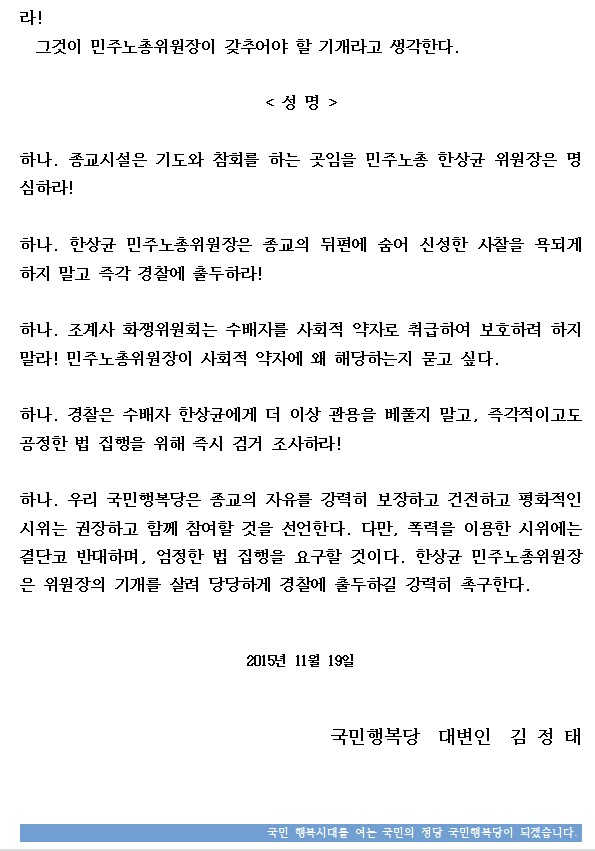 라!
그것이 민주노총위원장이 갖추어야 할 기개라고 생각한다.

< 성 명 >

하나. 종교시설은 기도와 참회를 하는 곳임을 민주노총 한상균 위원장은 명심하라!

하나. 한상균 민주노총위원장은 종교의 뒤편에 숨어 신성한 사찰을 욕되게 하지 말고 즉각 경찰에 출두하라!

하나. 조계사 화쟁위원회는 수배자를 사회적 약자로 취급하여 보호하려 하지 말라! 민주노총위원장이 사회적 약자에 왜 해당하는지 묻고 싶다.

하나. 경찰은 수배자 한상균에게 더 이상 관용을 베풀지 말고, 즉각적이고도 공정한 법 집행을 위해 즉시 검거 조사하라!

하나. 우리 국민행복당은 종교의 자유를 강력히 보장하고 건전하고 평화적인 시위는 권장하고 함께 참여할 것을 선언한다. 다만, 폭력을 이용한 시위에는 결단코 반대하며, 엄정한 법 집행을 요구할 것이다. 한상균 민주노총위원장은 위원장의 기개를 살려 당당하게 경찰에 출두하길 강력히 촉구한다.

2015년 11월 19일

국민행복당 대변인 김 정 태

국민 행복시대를 여는 국민의 정당 국민행복당이 되겠습니다.